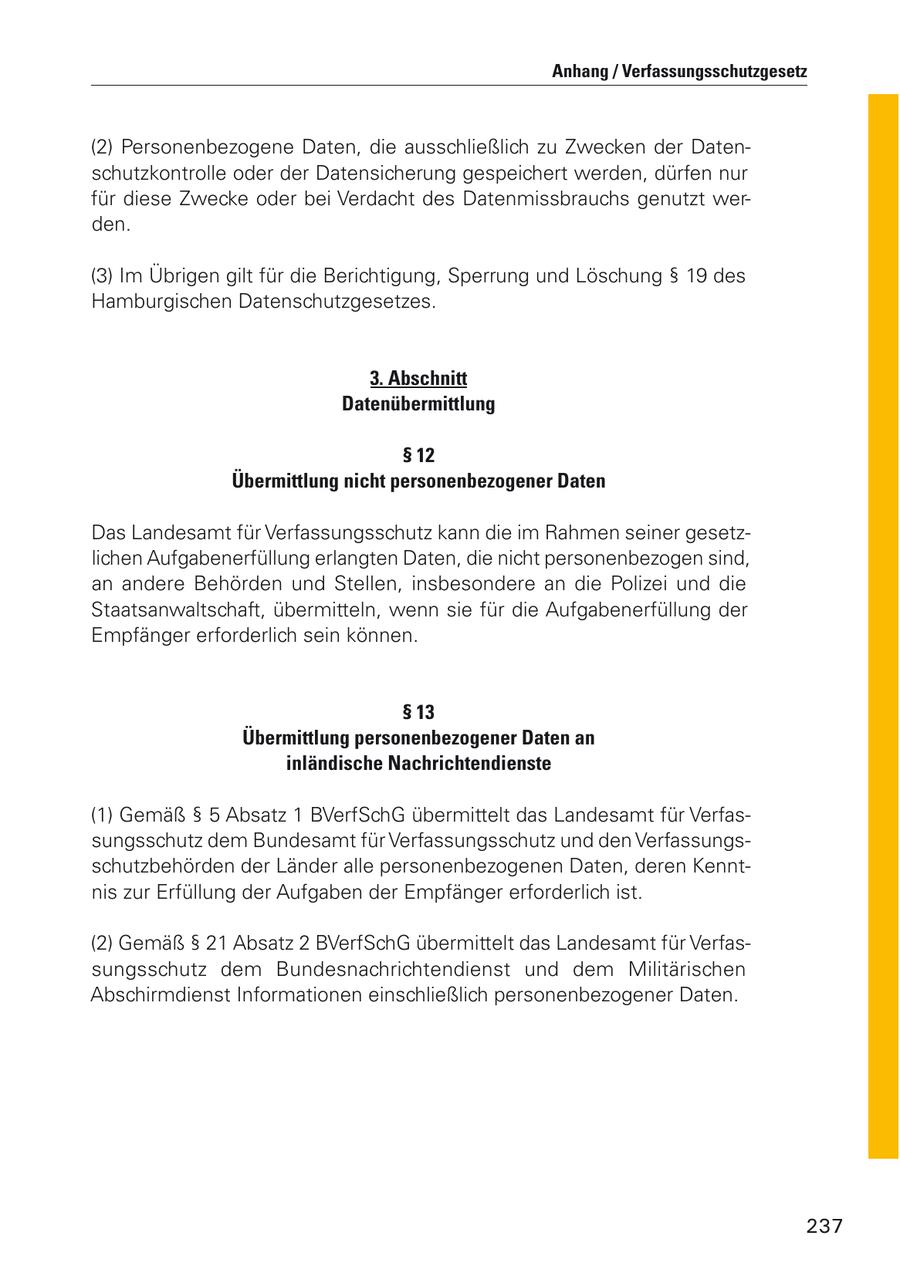 Anhang / Verfassungsschutzgesetz

(2) Personenbezogene Daten, die ausschließlich zu Zwecken der Datenschutzkontrolle oder der Datensicherung gespeichert werden, dürfen nur für diese Zwecke oder bei Verdacht des Datenmissbrauchs genutzt werden.

(3) Im Übrigen gilt für die Berichtigung, Sperrung und Löschung § 19 des Hamburgischen Datenschutzgesetzes.

3. Abschnitt
Datenübermittlung

§ 12
Übermittlung nicht personenbezogener Daten

Das Landesamt für Verfassungsschutz kann die im Rahmen seiner gesetzlichen Aufgabenerfüllung erlangten Daten, die nicht personenbezogen sind, an andere Behörden und Stellen, insbesondere an die Polizei und die Staatsanwaltschaft, übermitteln, wenn sie für die Aufgabenerfüllung der Empfänger erforderlich sein können.

§ 13
Übermittlung personenbezogener Daten an inländische Nachrichtendienste

(1) Gemäß § 5 Absatz 1 BVerfSchG übermittelt das Landesamt für Verfassungsschutz dem Bundesamt für Verfassungsschutz und den Verfassungsschutzbehörden der Länder alle personenbezogenen Daten, deren Kenntnis zur Erfüllung der Aufgaben der Empfänger erforderlich ist.

(2) Gemäß § 21 Absatz 2 BVerfSchG übermittelt das Landesamt für Verfassungsschutz dem Bundesnachrichtendienst und dem Militärischen Abschirmdienst Informationen einschließlich personenbezogener Daten.

237